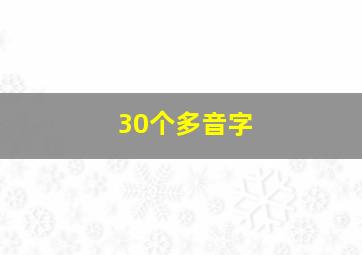 30个多音字